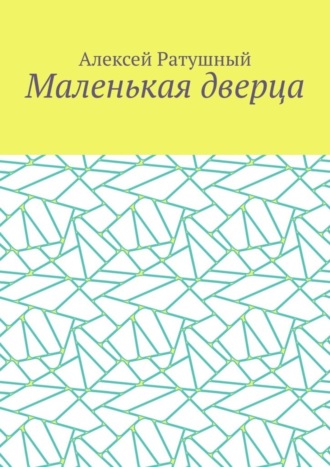 Алексей Ратушный
Маленькая дверца